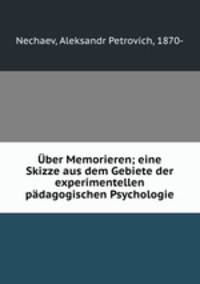 Nechaev, Aleksandr Petrovich, 1870-

Über Memorieren; eine Skizze aus dem Gebiete der experimentellen pädagogischen Psychologie